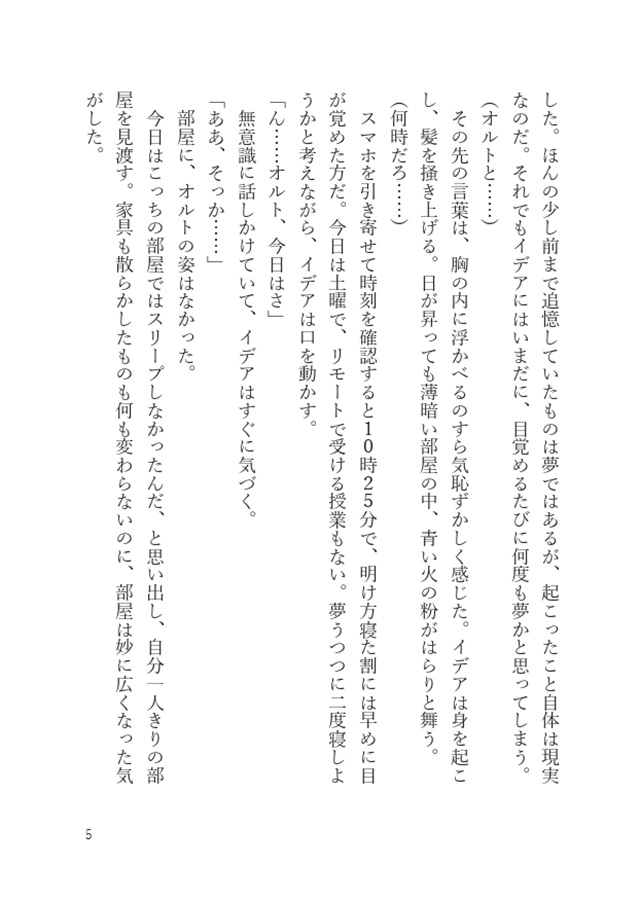 した。ほんの少し前まで追憶していたものは夢ではあるが、起こったこと自体は現実なのだ。それでもイデアにはいまだに、目覚めるたびに何度も夢かと思ってしまう。

（オルトと……）

その先の言葉は、胸の内に浮かべるのすら気恥ずかしく感じた。イデアは身を起こし、髪を掻き上げる。日が昇っても薄暗い部屋の中、青い火の粉がはらりと舞う。

（何時だろ……）

スマホを引き寄せて時刻を確認すると10時25分で、明け方寝た割には早めに目が覚めた方だ。今日は土曜で、リモートで受ける授業もない。夢うつつに二度寝しようかと考えながら、イデアは口を動かす。

「ん……オルト、今日はさ」

無意識に話しかけていて、イデアはすぐに気づく。

「ああ、そっか……」

部屋に、オルトの姿はなかった。

今日はこっちの部屋ではスリープしなかったんだ、と思い出し、自分一人きりの部屋を見渡す。家具も散らかしたものも何も変わらないのに、部屋は妙に広くなった気がした。

5